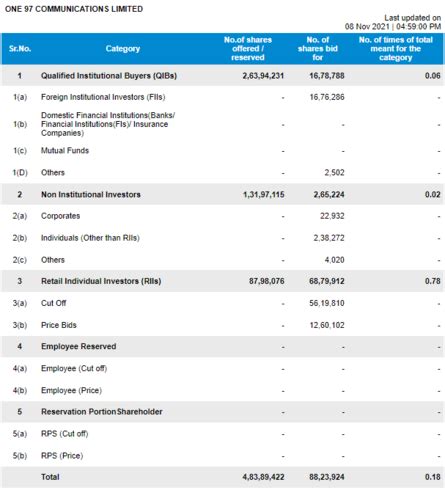 ONE 97 COMMUNICATIONS LIMITED

Last updated on 08 Nov 2021 | 04:59:00 PM

| Sr.No. | Category | No.of shares offered / reserved | No. of shares bid for | No. of times of total meant for the category |
|---|---|---|---|---|
| 1 | Qualified Institutional Buyers (QIBs) | 2,63,94,231 | 16,78,788 | 0.06 |
| 1(a) | Foreign Institutional Investors (FIIs) | - | 16,76,286 | - |
| 1(b) | Domestic Financial Institutions(Banks/ Financial Institutions(FIs)/ Insurance Companies) | - | - | - |
| 1(c) | Mutual Funds | - | - | - |
| 1(D) | Others | - | 2,502 | - |
| 2 | Non Institutional Investors | 1,31,97,115 | 2,65,224 | 0.02 |
| 2(a) | Corporates | - | 22,932 | - |
| 2(b) | Individuals (Other than RIIs) | - | 2,38,272 | - |
| 2(c) | Others | - | 4,020 | - |
| 3 | Retail Individual Investors (RIIs) | 87,98,076 | 68,79,912 | 0.78 |
| 3(a) | Cut Off | - | 56,19,810 | - |
| 3(b) | Price Bids | - | 12,60,102 | - |
| 4 | Employee Reserved | - | - | - |
| 4(a) | Employee (Cut off) | - | - | - |
| 4(b) | Employee (Price) | - | - | - |
| 5 | Reservation PortionShareholder | - | - | - |
| 5(a) | RPS (Cut off) | - | - | - |
| 5(b) | RPS (Price) | - | - | - |
| | Total | 4,83,89,422 | 88,23,924 | 0.18 |